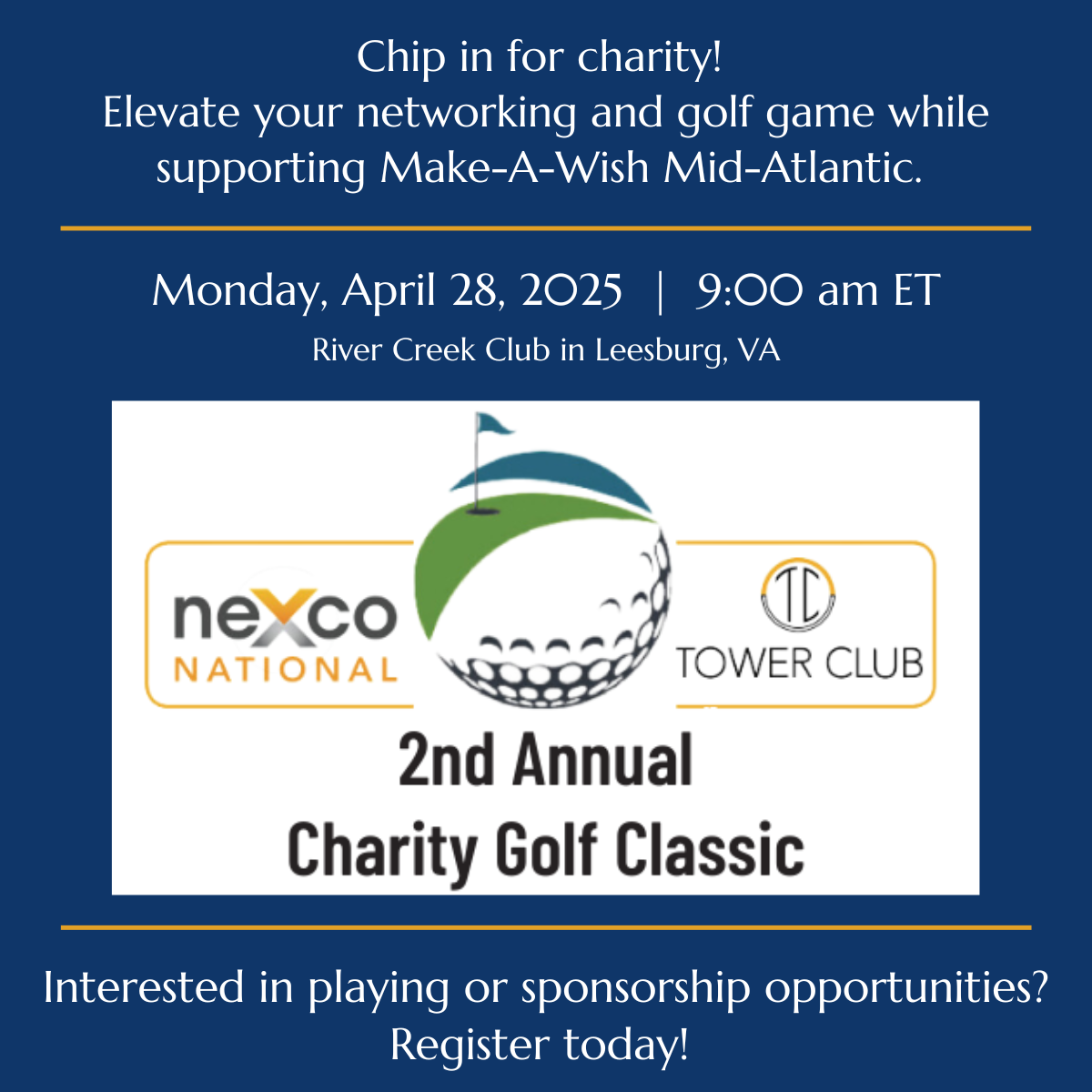 Chip in for charity!
Elevate your networking and golf game while supporting Make-A-Wish Mid-Atlantic.

Monday, April 28, 2025 | 9:00 am ET

River Creek Club in Leesburg, VA

nexco
NATIONAL

TC
TOWER CLUB

2nd Annual
Charity Golf Classic

Interested in playing or sponsorship opportunities?
Register today!